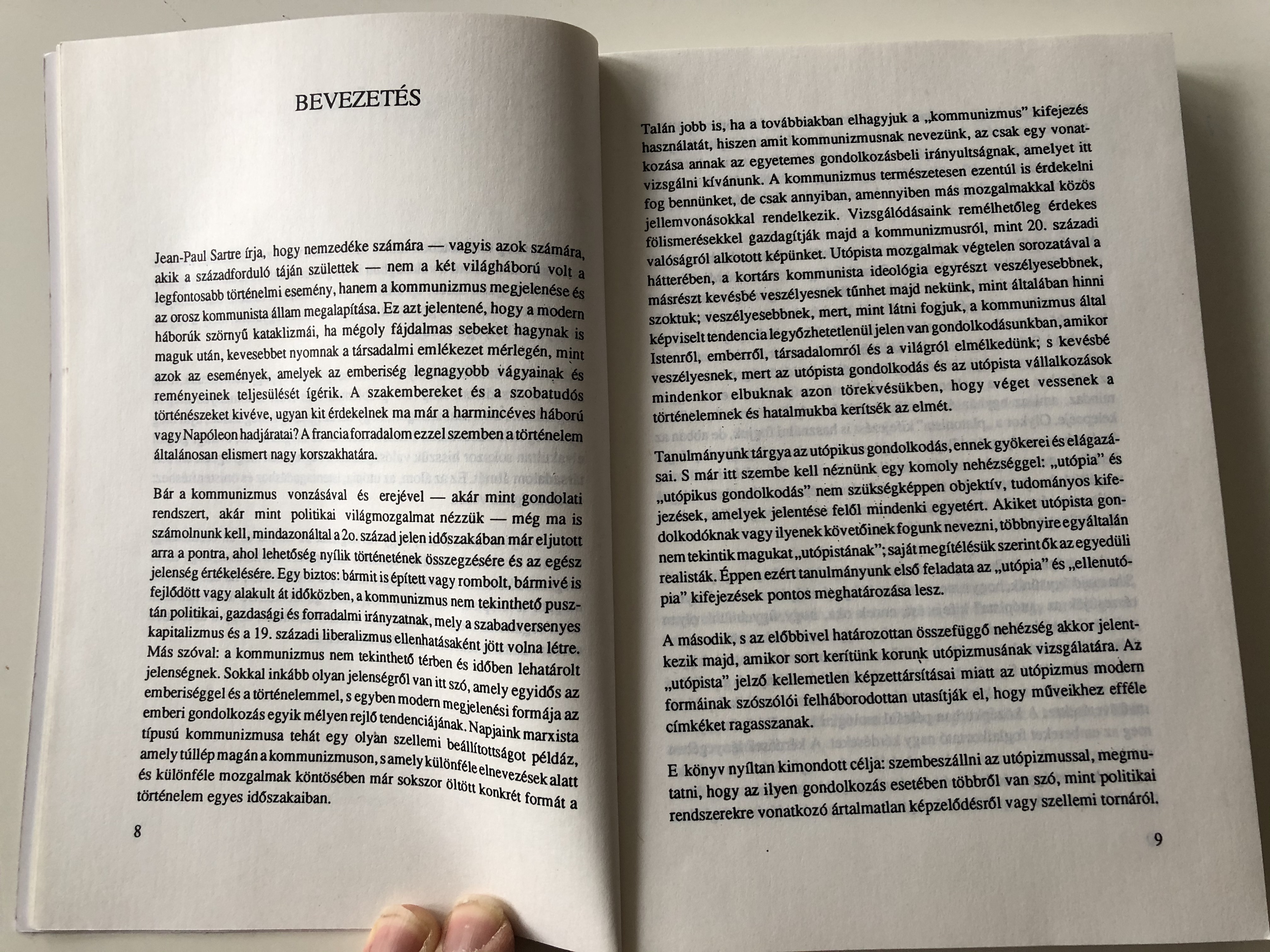 BEVEZETÉS

Jean-Paul Sartre írja, hogy nemzedéke számára — vagyis azok számára, akik a századforduló táján születtek — nem a két világháború volt a legfontosabb történelmi esemény, hanem a kommunizmus megjelenése és az orosz kommunista állam megalapítása. Ez azt jelentené, hogy a modern háborúk szörnyű kataklizmái, ha mégoly fájdalmas sebeket hagynak is maguk után, kevesebbet nyomnak a társadalmi emlékezet mérlegén, mint azok az események, amelyek az emberiség legnagyobb vágyainak és reményeinek teljesülését ígérik. A szakembereket és a szobatudós történészeket kivéve, ugyan kit érdekelnek ma már a harmincéves háború vagy Napóleon hadjáratai? A francia forradalom ezzel szemben a történelem általánosan elismert nagy korszakhatára.

Bár a kommunizmus vonzásával és erejével — akár mint gondolati rendszert, akár mint politikai világmozgalmat nézzük — még ma is számolnunk kell, mindazonáltal a 2o. század jelen időszakában már eljutott arra a pontra, ahol lehetőség nyílik történetének összegzésére és az egész jelenség értékelésére. Egy biztos: bármit is épített vagy rombolt, bármivé is fejlődött vagy alakult át időközben, a kommunizmus nem tekinthető pusztán politikai, gazdasági és forradalmi irányzatnak, mely a szabadversenyes kapitalizmus és a 19. századi liberalizmus ellenhatásaként jött volna létre. Más szóval: a kommunizmus nem tekinthető térben és időben lehatárolt jelenségnek. Sokkal inkább olyan jelenségről van itt szó, amely egyidős az emberiséggel és a történelemmel, s egyben modern megjelenési formája az emberi gondolkozás egyik mélyen rejlő tendenciájának. Napjaink marxista típusú kommunizmusa tehát egy olyan szellemi beállítottságot példáz, amely túllép magán a kommunizmuson, s amely különféle elnevezések alatt és különféle mozgalmak köntösében már sokszor öltött konkrét formát a történelem egyes időszakaiban.

8

Talán jobb is, ha a továbbiakban elhagyjuk a „kommunizmus" kifejezés használatát, hiszen amit kommunizmusnak nevezünk, az csak egy vonatkozása annak az egyetemes gondolkozásbeli irányultságnak, amelyet itt vizsgálni kívánunk. A kommunizmus természetesen ezentúl is érdekelni fog bennünket, de csak annyiban, amennyiben más mozgalmakkal közös jellemvonásokkal rendelkezik. Vizsgálódásaink remélhetőleg érdekes fölismerésekkel gazdagítják majd a kommunizmusról, mint 20. századi valóságról alkotott képünket. Utópista mozgalmak végtelen sorozatával a hátterében, a kortárs kommunista ideológia egyrészt veszélyesebbnek, másrészt kevésbé veszélyesnek tűnhet majd nekünk, mint általában hinni szoktuk; veszélyesebbnek, mert, mint látni fogjuk, a kommunizmus által képviselt tendencia legyőzhetetlenül jelen van gondolkodásunkban, amikor Istenről, emberről, társadalomról és a világról elmélkedünk; s kevésbé veszélyesnek, mert az utópista gondolkodás és az utópista vállalkozások mindenkor elbuknak azon törekvésükben, hogy véget vessenek a történelemnek és hatalmukba kerítsék az elmét.

Tanulmányunk tárgya az utópikus gondolkodás, ennek gyökerei és elágazásai. S már itt szembe kell néznünk egy komoly nehézséggel: „utópia" és „utópikus gondolkodás" nem szükségképpen objektív, tudományos kifejezések, amelyek jelentése felől mindenki egyetért. Akiket utópista gondolkodóknak vagy ilyenek követőinek fogunk nevezni, többnyire egyáltalán nem tekintik magukat „utópistának"; saját megítélésük szerint ők az egyedüli realisták. Éppen ezért tanulmányunk első feladata az „utópia" és „ellenutópia" kifejezések pontos meghatározása lesz.

A második, s az előbbivel határozottan összefüggő nehézség akkor jelentkezik majd, amikor sort kerítünk korunk utópizmusának vizsgálatára. Az „utópista" jelző kellemetlen képzettársításai miatt az utópizmus modern formáinak szószólói felháborodottan utasítják el, hogy műveikhez efféle címkéket ragasszanak.

E könyv nyíltan kimondott célja: szembeszállni az utópizmussal, megmutatni, hogy az ilyen gondolkozás esetében többről van szó, mint politikai rendszerekre vonatkozó ártalmatlan képzelődésről vagy szellemi tornáról.

9